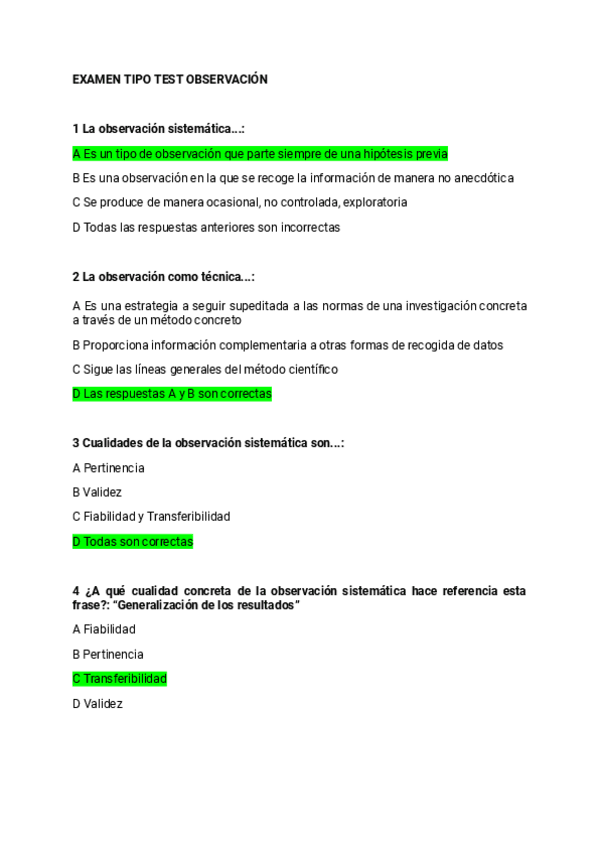 EXAMEN TIPO TEST OBSERVACIÓN

1 La observación sistemática...:

A Es un tipo de observación que parte siempre de una hipótesis previa

B Es una observación en la que se recoge la información de manera no anecdótica

C Se produce de manera ocasional, no controlada, exploratoria

D Todas las respuestas anteriores son incorrectas

2 La observación como técnica...:

A Es una estrategia a seguir supeditada a las normas de una investigación concreta a través de un método concreto

B Proporciona información complementaria a otras formas de recogida de datos

C Sigue las líneas generales del método científico

D Las respuestas A y B son correctas

3 Cualidades de la observación sistemática son...:

A Pertinencia

B Validez

C Fiabilidad y Transferibilidad

D Todas son correctas

4 ¿A qué cualidad concreta de la observación sistemática hace referencia esta frase?: "Generalización de los resultados"

A Fiabilidad

B Pertinencia

C Transferibilidad

D Validez